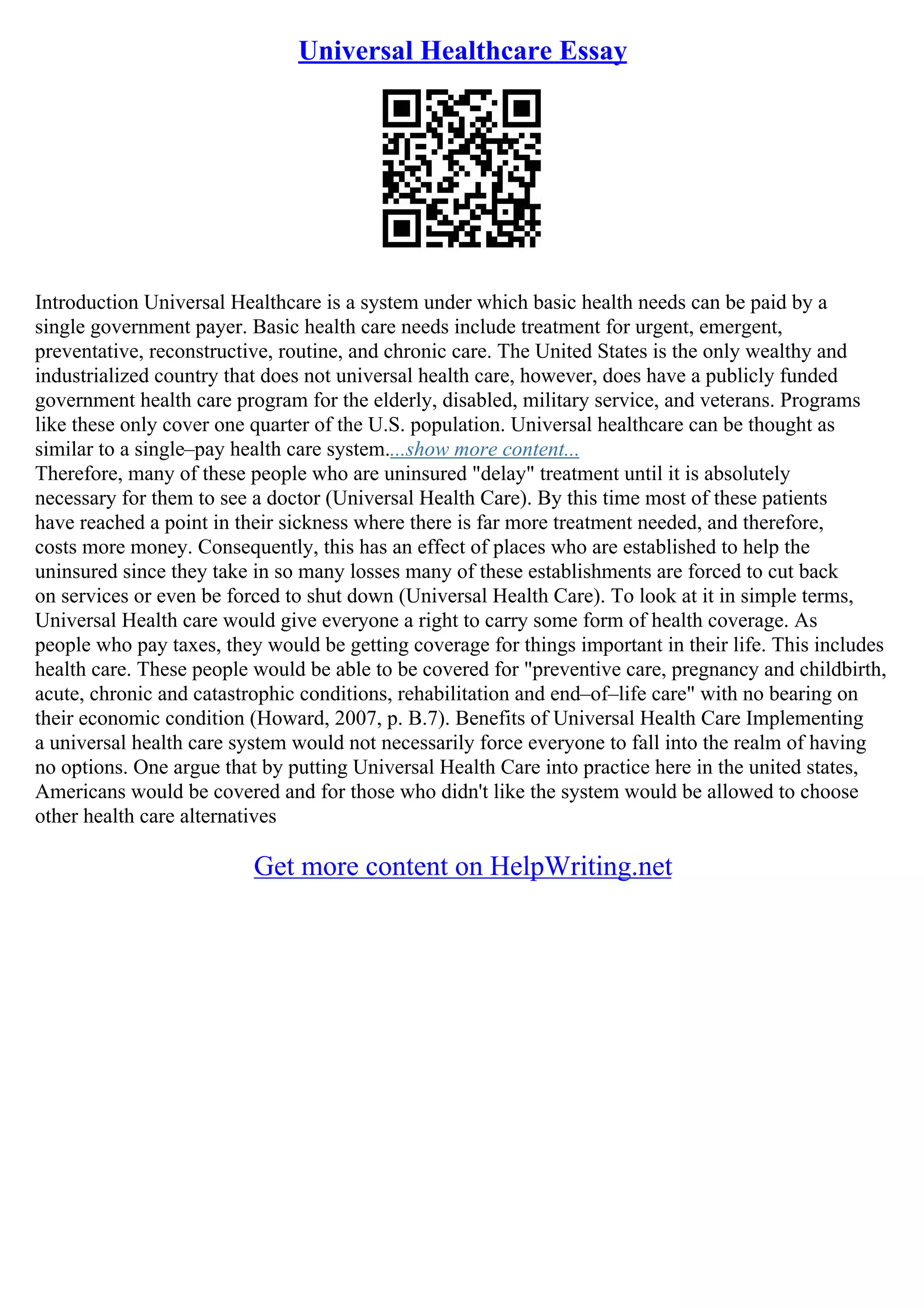 Universal Healthcare Essay

Introduction Universal Healthcare is a system under which basic health needs can be paid by a single government payer. Basic health care needs include treatment for urgent, emergent, preventative, reconstructive, routine, and chronic care. The United States is the only wealthy and industrialized country that does not universal health care, however, does have a publicly funded government health care program for the elderly, disabled, military service, and veterans. Programs like these only cover one quarter of the U.S. population. Universal healthcare can be thought as similar to a single–pay health care system....show more content...
Therefore, many of these people who are uninsured "delay" treatment until it is absolutely necessary for them to see a doctor (Universal Health Care). By this time most of these patients have reached a point in their sickness where there is far more treatment needed, and therefore, costs more money. Consequently, this has an effect of places who are established to help the uninsured since they take in so many losses many of these establishments are forced to cut back on services or even be forced to shut down (Universal Health Care). To look at it in simple terms, Universal Health care would give everyone a right to carry some form of health coverage. As people who pay taxes, they would be getting coverage for things important in their life. This includes health care. These people would be able to be covered for "preventive care, pregnancy and childbirth, acute, chronic and catastrophic conditions, rehabilitation and end–of–life care" with no bearing on their economic condition (Howard, 2007, p. B.7). Benefits of Universal Health Care Implementing a universal health care system would not necessarily force everyone to fall into the realm of having no options. One argue that by putting Universal Health Care into practice here in the united states, Americans would be covered and for those who didn't like the system would be allowed to choose other health care alternatives

Get more content on HelpWriting.net